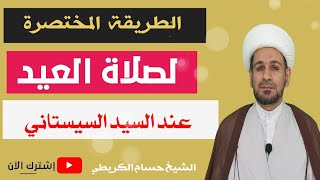 الطريقة المختصرة

لصلاة العيد

عند السيد السيستاني

إشترك الان

الشيخ حسام الكريطي